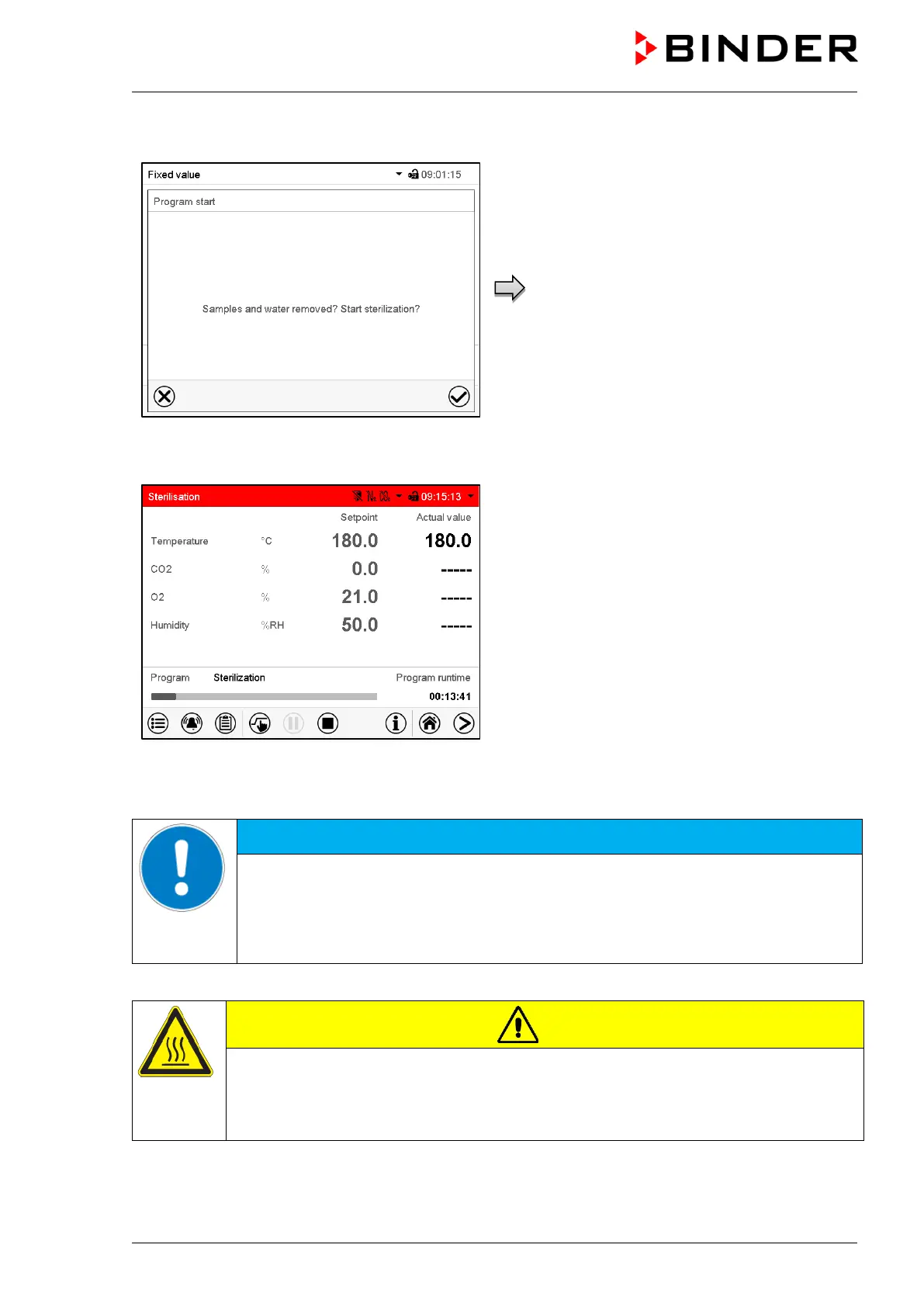 BINDER

Fixed value 09:01:15

Program start

Samples and water removed? Start sterilization?

Sterilisation 09:15:13

| | | Setpoint | Actual value |
|---|---|---|---|
| Temperature | °C | 180.0 | 180.0 |
| CO2 | % | 0.0 | ----- |
| O2 | % | 21.0 | ----- |
| Humidity | %RH | 50.0 | ----- |

Program Sterilization Program runtime

00:13:41